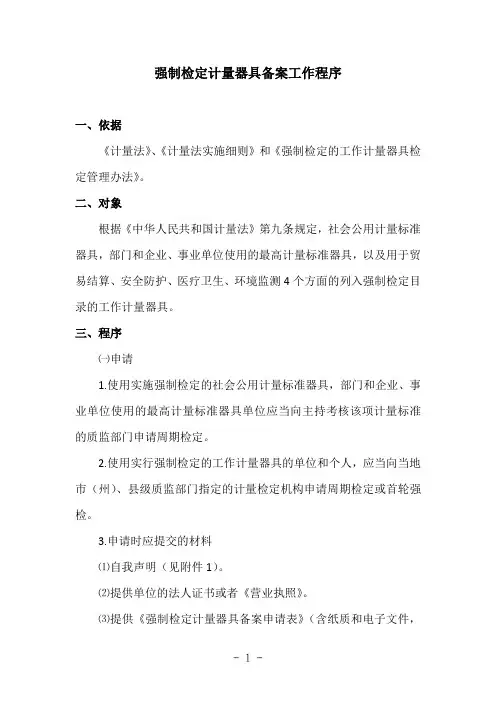 强制检定计量器具备案工作程序

一、依据

《计量法》、《计量法实施细则》和《强制检定的工作计量器具检定管理办法》。

二、对象

根据《中华人民共和国计量法》第九条规定，社会公用计量标准器具，部门和企业、事业单位使用的最高计量标准器具，以及用于贸易结算、安全防护、医疗卫生、环境监测 4 个方面的列入强制检定目录的工作计量器具。

三、程序

㈠申请

1.使用实施强制检定的社会公用计量标准器具，部门和企业、事业单位使用的最高计量标准器具单位应当向主持考核该项计量标准的质监部门申请周期检定。

2.使用实行强制检定的工作计量器具的单位和个人，应当向当地市（州）、县级质监部门指定的计量检定机构申请周期检定或首轮强检。

3.申请时应提交的材料

⑴自我声明（见附件 1）。

⑵提供单位的法人证书或者《营业执照》。

⑶提供《强制检定计量器具备案申请表》（含纸质和电子文件，

- 1 -